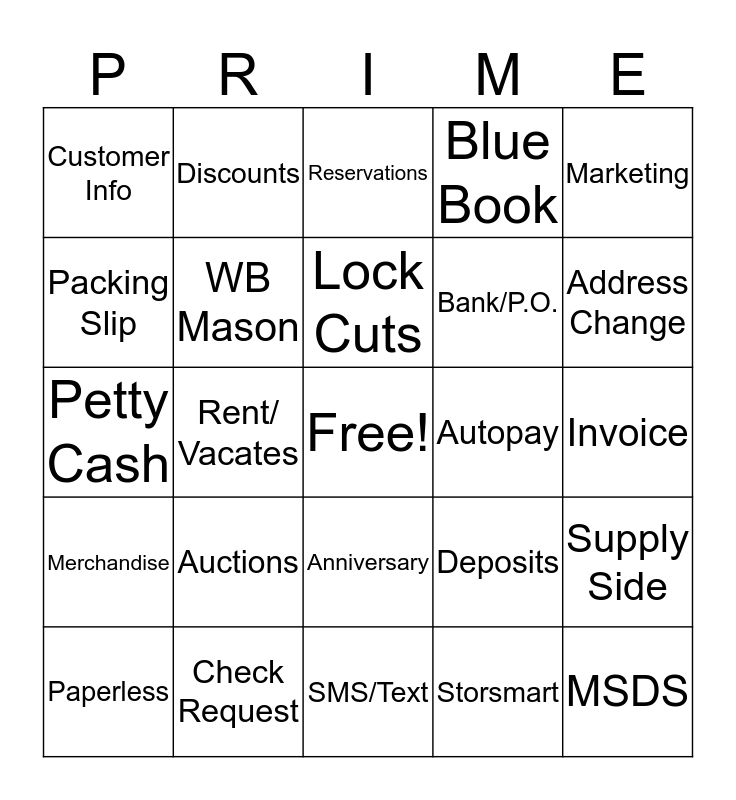 | P | R | I | M | E |
|---|---|---|---|---|
| Customer Info | Discounts | Reservations | Blue Book | Marketing |
| Packing Slip | WB Mason | Lock Cuts | Bank/P.O. | Address Change |
| Petty Cash | Rent/ Vacates | Free! | Autopay | Invoice |
| Merchandise | Auctions | Anniversary | Deposits | Supply Side |
| Paperless | Check Request | SMS/Text | Storsmart | MSDS |